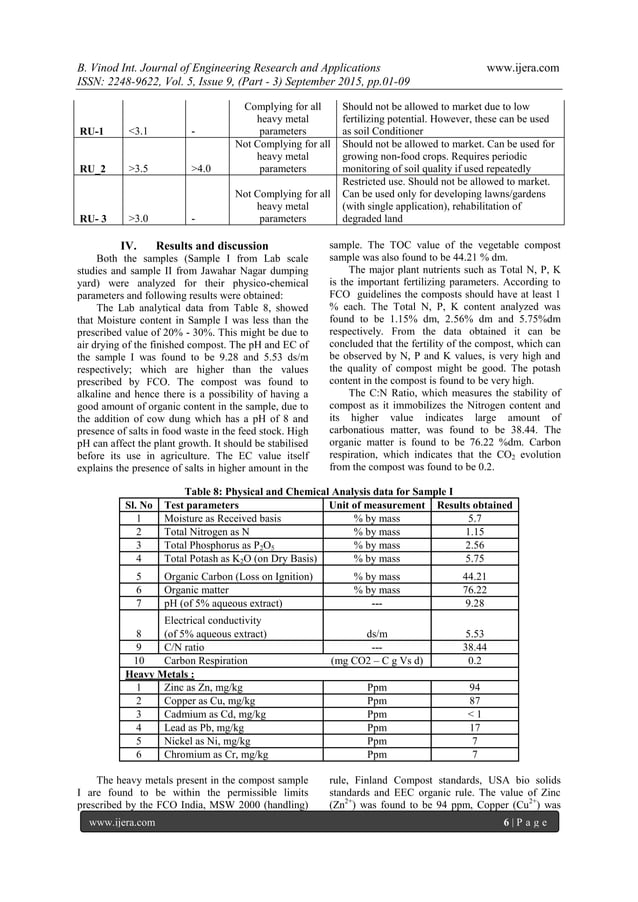 B. Vinod Int. Journal of Engineering Research and Applications www.ijera.com
ISSN: 2248-9622, Vol. 5, Issue 9, (Part - 3) September 2015, pp.01-09

| | | | | |
|---|---|---|---|---|
| RU-1 | <3.1 | - | Complying for all heavy metal parameters | Should not be allowed to market due to low fertilizing potential. However, these can be used as soil Conditioner |
| RU_2 | >3.5 | >4.0 | Not Complying for all heavy metal parameters | Should not be allowed to market. Can be used for growing non-food crops. Requires periodic monitoring of soil quality if used repeatedly |
| RU- 3 | >3.0 | - | Not Complying for all heavy metal parameters | Restricted use. Should not be allowed to market. Can be used only for developing lawns/gardens (with single application), rehabilitation of degraded land |

IV. Results and discussion

Both the samples (Sample I from Lab scale studies and sample II from Jawahar Nagar dumping yard) were analyzed for their physico-chemical parameters and following results were obtained:

The Lab analytical data from Table 8, showed that Moisture content in Sample I was less than the prescribed value of 20% - 30%. This might be due to air drying of the finished compost. The pH and EC of the sample I was found to be 9.28 and 5.53 ds/m respectively; which are higher than the values prescribed by FCO. The compost was found to alkaline and hence there is a possibility of having a good amount of organic content in the sample, due to the addition of cow dung which has a pH of 8 and presence of salts in food waste in the feed stock. High pH can affect the plant growth. It should be stabilised before its use in agriculture. The EC value itself explains the presence of salts in higher amount in the sample. The TOC value of the vegetable compost sample was also found to be 44.21 % dm.

The major plant nutrients such as Total N, P, K is the important fertilizing parameters. According to FCO guidelines the composts should have at least 1 % each. The Total N, P, K content analyzed was found to be 1.15% dm, 2.56% dm and 5.75%dm respectively. From the data obtained it can be concluded that the fertility of the compost, which can be observed by N, P and K values, is very high and the quality of compost might be good. The potash content in the compost is found to be very high.

The C:N Ratio, which measures the stability of compost as it immobilizes the Nitrogen content and its higher value indicates large amount of carbonatious matter, was found to be 38.44. The organic matter is found to be 76.22 %dm. Carbon respiration, which indicates that the $CO_2$ evolution from the compost was found to be 0.2.

Table 8: Physical and Chemical Analysis data for Sample I

| Sl. No | Test parameters | Unit of measurement | Results obtained |
|---|---|---|---|
| 1 | Moisture as Received basis | % by mass | 5.7 |
| 2 | Total Nitrogen as N | % by mass | 1.15 |
| 3 | Total Phosphorus as $P_2O_5$ | % by mass | 2.56 |
| 4 | Total Potash as $K_2O$ (on Dry Basis) | % by mass | 5.75 |
| 5 | Organic Carbon (Loss on Ignition) | % by mass | 44.21 |
| 6 | Organic matter | % by mass | 76.22 |
| 7 | pH (of 5% aqueous extract) | --- | 9.28 |
| 8 | Electrical conductivity (of 5% aqueous extract) | ds/m | 5.53 |
| 9 | C/N ratio | --- | 38.44 |
| 10 | Carbon Respiration | (mg CO2 – C g Vs d) | 0.2 |
| Heavy Metals : | | | |
| 1 | Zinc as Zn, mg/kg | Ppm | 94 |
| 2 | Copper as Cu, mg/kg | Ppm | 87 |
| 3 | Cadmium as Cd, mg/kg | Ppm | < 1 |
| 4 | Lead as Pb, mg/kg | Ppm | 17 |
| 5 | Nickel as Ni, mg/kg | Ppm | 7 |
| 6 | Chromium as Cr, mg/kg | Ppm | 7 |

The heavy metals present in the compost sample I are found to be within the permissible limits prescribed by the FCO India, MSW 2000 (handling) rule, Finland Compost standards, USA bio solids standards and EEC organic rule. The value of Zinc ($Zn^{2+}$) was found to be 94 ppm, Copper ($Cu^{2+}$) was

www.ijera.com 6 | P a g e